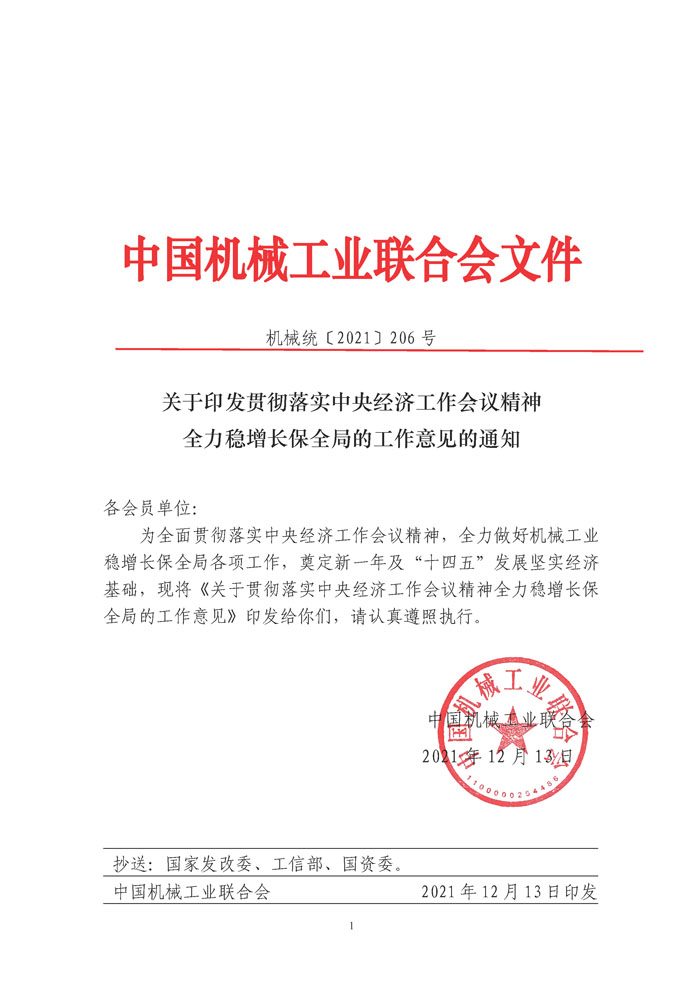 中国机械工业联合会文件

机械统〔2021〕206号

关于印发贯彻落实中央经济工作会议精神
全力稳增长保全局的工作意见的通知

各会员单位:

为全面贯彻落实中央经济工作会议精神，全力做好机械工业稳增长保全局各项工作，奠定新一年及“十四五”发展坚实经济基础，现将《关于贯彻落实中央经济工作会议精神全力稳增长保全局的工作意见》印发给你们，请认真遵照执行。

中国机械工业联合会
2021年12月13日

中国机械工业联合会
1100000254486

抄送：国家发改委、工信部、国资委。

中国机械工业联合会 2021年12月13日印发

1